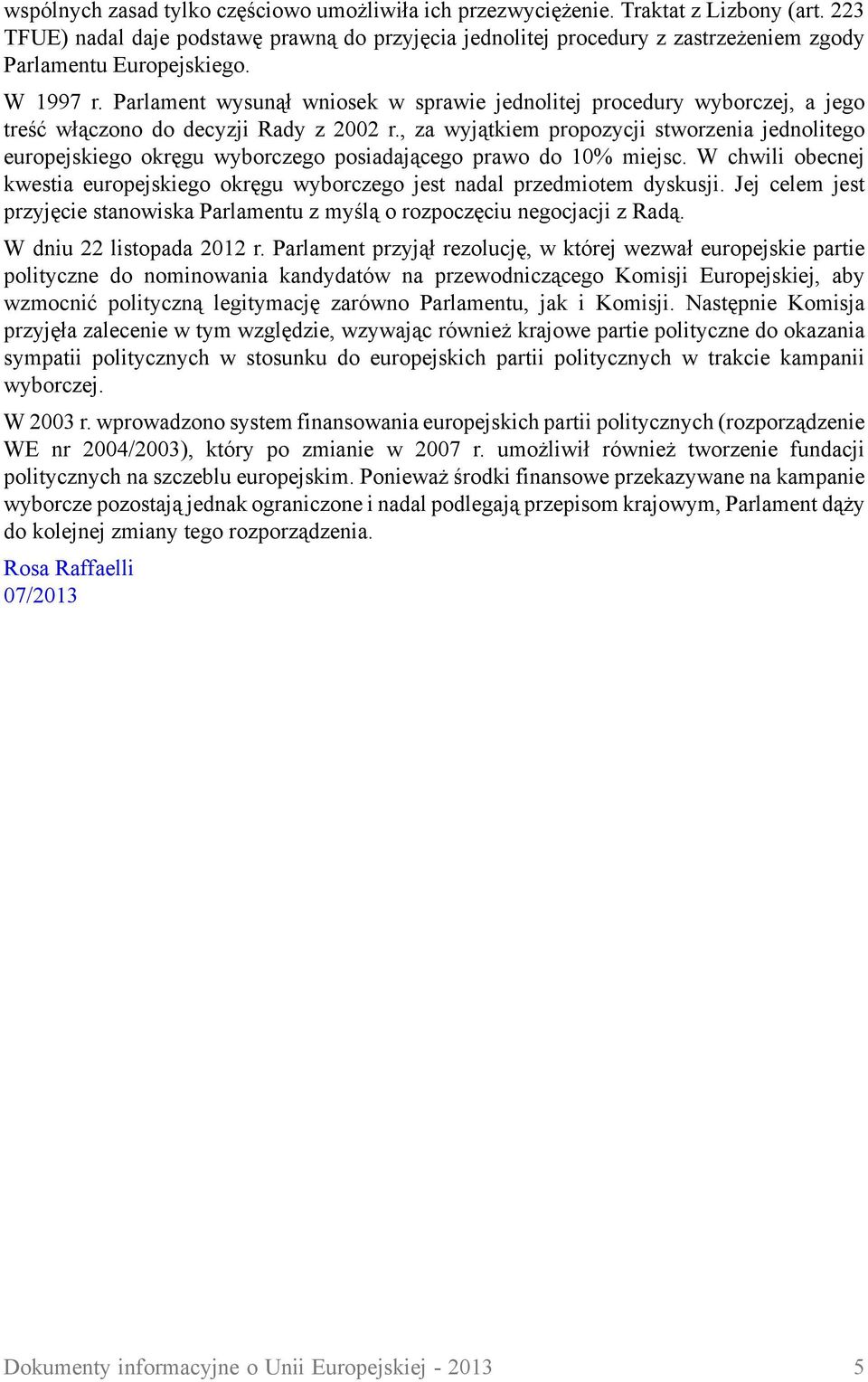 wspólnych zasad tylko częściowo umożliwiła ich przezwyciężenie. Traktat z Lizbony (art. 223 TFUE) nadal daje podstawę prawną do przyjęcia jednolitej procedury z zastrzeżeniem zgody Parlamentu Europejskiego.

W 1997 r. Parlament wysunął wniosek w sprawie jednolitej procedury wyborczej, a jego treść włączono do decyzji Rady z 2002 r., za wyjątkiem propozycji stworzenia jednolitego europejskiego okręgu wyborczego posiadającego prawo do 10% miejsc. W chwili obecnej kwestia europejskiego okręgu wyborczego jest nadal przedmiotem dyskusji. Jej celem jest przyjęcie stanowiska Parlamentu z myślą o rozpoczęciu negocjacji z Radą.

W dniu 22 listopada 2012 r. Parlament przyjął rezolucję, w której wezwał europejskie partie polityczne do nominowania kandydatów na przewodniczącego Komisji Europejskiej, aby wzmocnić polityczną legitymację zarówno Parlamentu, jak i Komisji. Następnie Komisja przyjęła zalecenie w tym względzie, wzywając również krajowe partie polityczne do okazania sympatii politycznych w stosunku do europejskich partii politycznych w trakcie kampanii wyborczej.

W 2003 r. wprowadzono system finansowania europejskich partii politycznych (rozporządzenie WE nr 2004/2003), który po zmianie w 2007 r. umożliwił również tworzenie fundacji politycznych na szczeblu europejskim. Ponieważ środki finansowe przekazywane na kampanie wyborcze pozostają jednak ograniczone i nadal podlegają przepisom krajowym, Parlament dąży do kolejnej zmiany tego rozporządzenia.

Rosa Raffaelli
07/2013

Dokumenty informacyjne o Unii Europejskiej - 2013 5